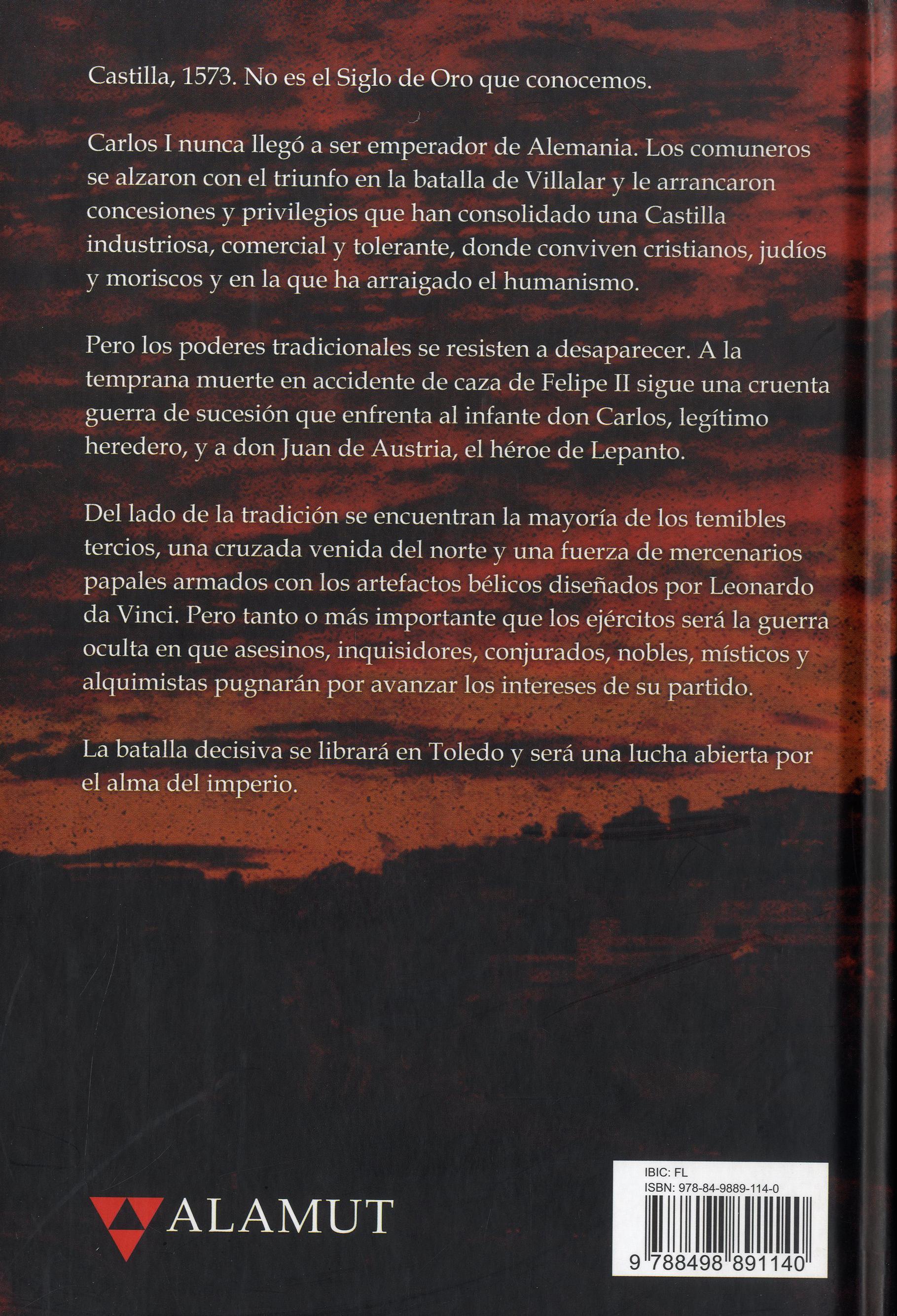 Castilla, 1573. No es el Siglo de Oro que conocemos.

Carlos I nunca llegó a ser emperador de Alemania. Los comuneros se alzaron con el triunfo en la batalla de Villalar y le arrancaron concesiones y privilegios que han consolidado una Castilla industriosa, comercial y tolerante, donde conviven cristianos, judíos y moriscos y en la que ha arraigado el humanismo.

Pero los poderes tradicionales se resisten a desaparecer. A la temprana muerte en accidente de caza de Felipe II sigue una cruenta guerra de sucesión que enfrenta al infante don Carlos, legítimo heredero, y a don Juan de Austria, el héroe de Lepanto.

Del lado de la tradición se encuentran la mayoría de los temibles tercios, una cruzada venida del norte y una fuerza de mercenarios papales armados con los artefactos bélicos diseñados por Leonardo da Vinci. Pero tanto o más importante que los ejércitos será la guerra oculta en que asesinos, inquisidores, conjurados, nobles, místicos y alquimistas pugnarán por avanzar los intereses de su partido.

La batalla decisiva se librará en Toledo y será una lucha abierta por el alma del imperio.

ALAMUT

IBIC: FL
ISBN: 978-84-9889-114-0
9 788498 891140